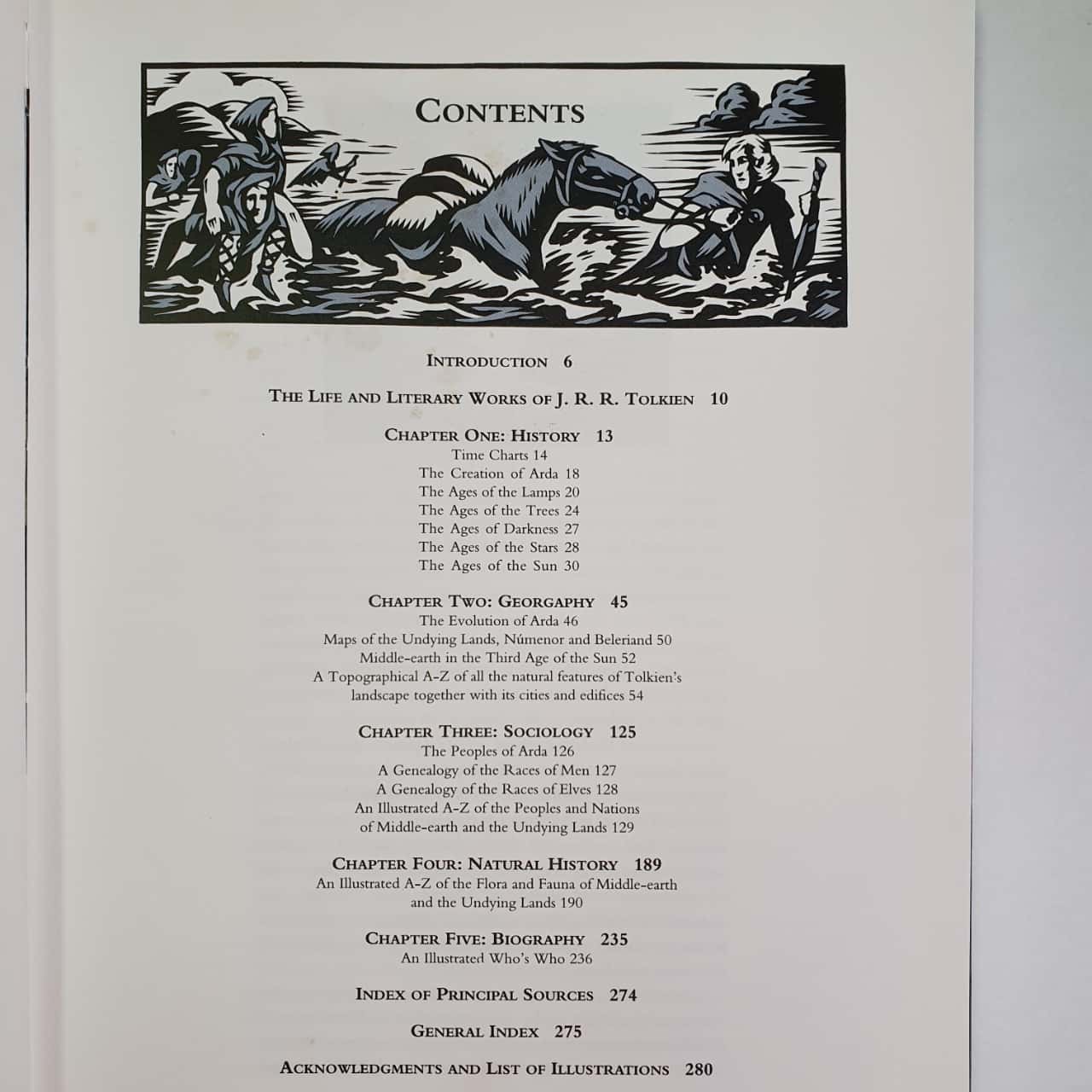 CONTENTS

INTRODUCTION 6

THE LIFE AND LITERARY WORKS OF J. R. R. TOLKIEN 10

CHAPTER ONE: HISTORY 13
Time Charts 14
The Creation of Arda 18
The Ages of the Lamps 20
The Ages of the Trees 24
The Ages of Darkness 27
The Ages of the Stars 28
The Ages of the Sun 30

CHAPTER TWO: GEORGAPHY 45
The Evolution of Arda 46
Maps of the Undying Lands, Númenor and Beleriand 50
Middle-earth in the Third Age of the Sun 52
A Topographical A-Z of all the natural features of Tolkien's landscape together with its cities and edifices 54

CHAPTER THREE: SOCIOLOGY 125
The Peoples of Arda 126
A Genealogy of the Races of Men 127
A Genealogy of the Races of Elves 128
An Illustrated A-Z of the Peoples and Nations of Middle-earth and the Undying Lands 129

CHAPTER FOUR: NATURAL HISTORY 189
An Illustrated A-Z of the Flora and Fauna of Middle-earth and the Undying Lands 190

CHAPTER FIVE: BIOGRAPHY 235
An Illustrated Who's Who 236

INDEX OF PRINCIPAL SOURCES 274

GENERAL INDEX 275

ACKNOWLEDGMENTS AND LIST OF ILLUSTRATIONS 280